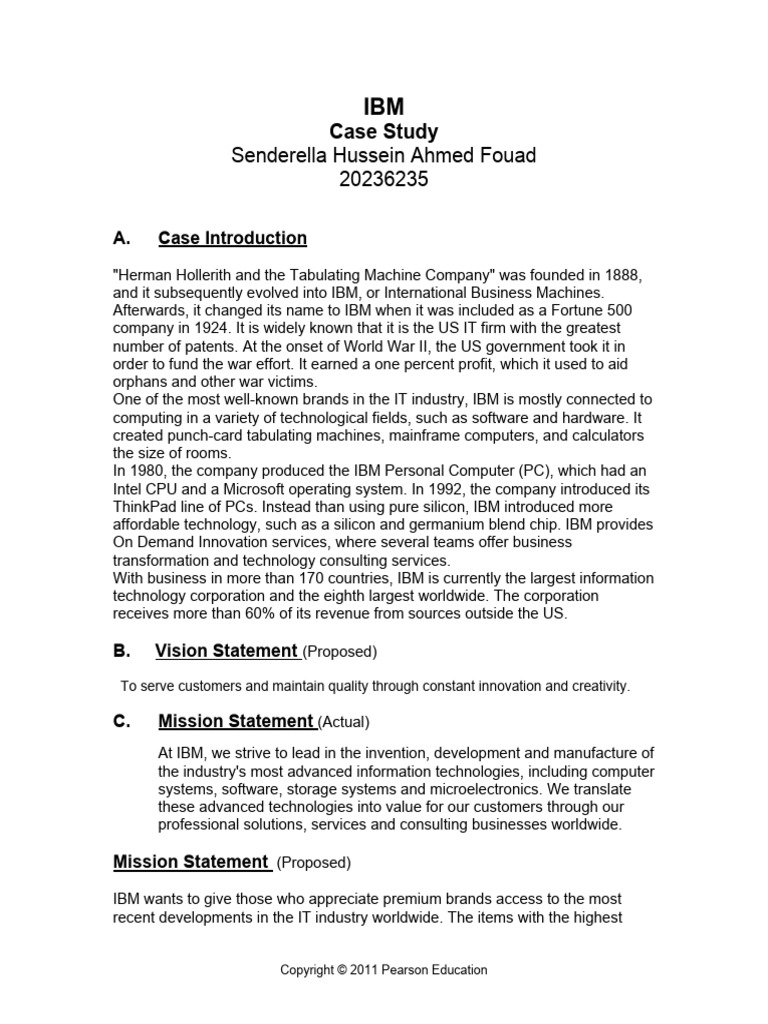 IBM
Case Study
Senderella Hussein Ahmed Fouad
20236235

A. Case Introduction

"Herman Hollerith and the Tabulating Machine Company" was founded in 1888, and it subsequently evolved into IBM, or International Business Machines. Afterwards, it changed its name to IBM when it was included as a Fortune 500 company in 1924. It is widely known that it is the US IT firm with the greatest number of patents. At the onset of World War II, the US government took it in order to fund the war effort. It earned a one percent profit, which it used to aid orphans and other war victims.
One of the most well-known brands in the IT industry, IBM is mostly connected to computing in a variety of technological fields, such as software and hardware. It created punch-card tabulating machines, mainframe computers, and calculators the size of rooms.
In 1980, the company produced the IBM Personal Computer (PC), which had an Intel CPU and a Microsoft operating system. In 1992, the company introduced its ThinkPad line of PCs. Instead than using pure silicon, IBM introduced more affordable technology, such as a silicon and germanium blend chip. IBM provides On Demand Innovation services, where several teams offer business transformation and technology consulting services.
With business in more than 170 countries, IBM is currently the largest information technology corporation and the eighth largest worldwide. The corporation receives more than 60% of its revenue from sources outside the US.

B. Vision Statement (Proposed)

To serve customers and maintain quality through constant innovation and creativity.

C. Mission Statement (Actual)

At IBM, we strive to lead in the invention, development and manufacture of the industry's most advanced information technologies, including computer systems, software, storage systems and microelectronics. We translate these advanced technologies into value for our customers through our professional solutions, services and consulting businesses worldwide.

Mission Statement (Proposed)

IBM wants to give those who appreciate premium brands access to the most recent developments in the IT industry worldwide. The items with the highest

Copyright © 2011 Pearson Education